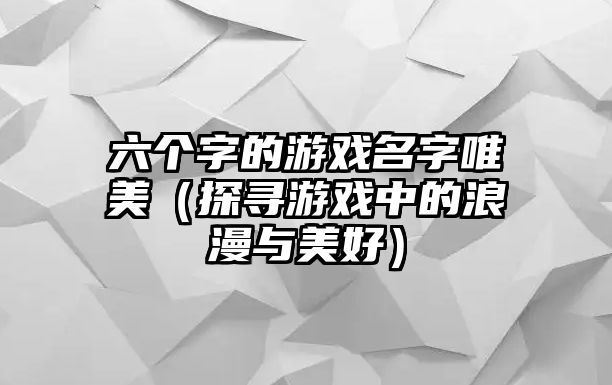 六个字的游戏名字唯美（探寻游戏中的浪漫与美好）